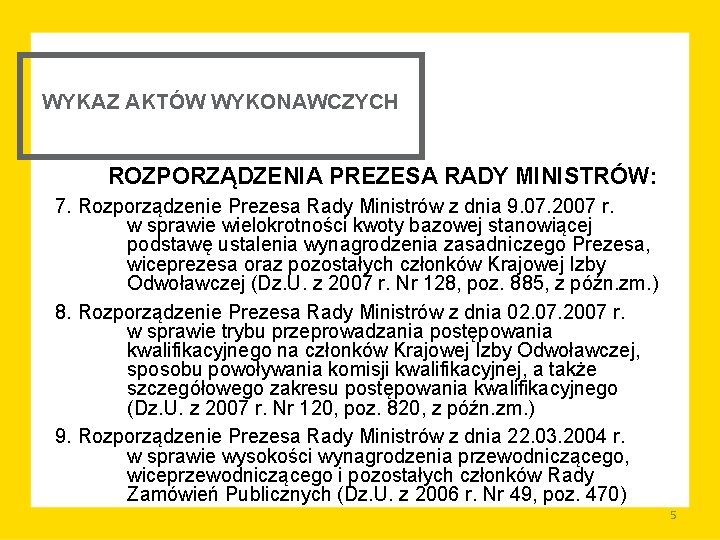 WYKAZ AKTÓW WYKONAWCZYCH

ROZPORZĄDZENIA PREZESA RADY MINISTRÓW:

7. Rozporządzenie Prezesa Rady Ministrów z dnia 9.07.2007 r. w sprawie wielokrotności kwoty bazowej stanowiącej podstawę ustalenia wynagrodzenia zasadniczego Prezesa, wiceprezesa oraz pozostałych członków Krajowej Izby Odwoławczej (Dz.U. z 2007 r. Nr 128, poz. 885, z późn.zm.)

8. Rozporządzenie Prezesa Rady Ministrów z dnia 02.07.2007 r. w sprawie trybu przeprowadzania postępowania kwalifikacyjnego na członków Krajowej Izby Odwoławczej, sposobu powoływania komisji kwalifikacyjnej, a także szczegółowego zakresu postępowania kwalifikacyjnego (Dz.U. z 2007 r. Nr 120, poz. 820, z późn.zm.)

9. Rozporządzenie Prezesa Rady Ministrów z dnia 22.03.2004 r. w sprawie wysokości wynagrodzenia przewodniczącego, wiceprzewodniczącego i pozostałych członków Rady Zamówień Publicznych (Dz.U. z 2006 r. Nr 49, poz. 470)

5